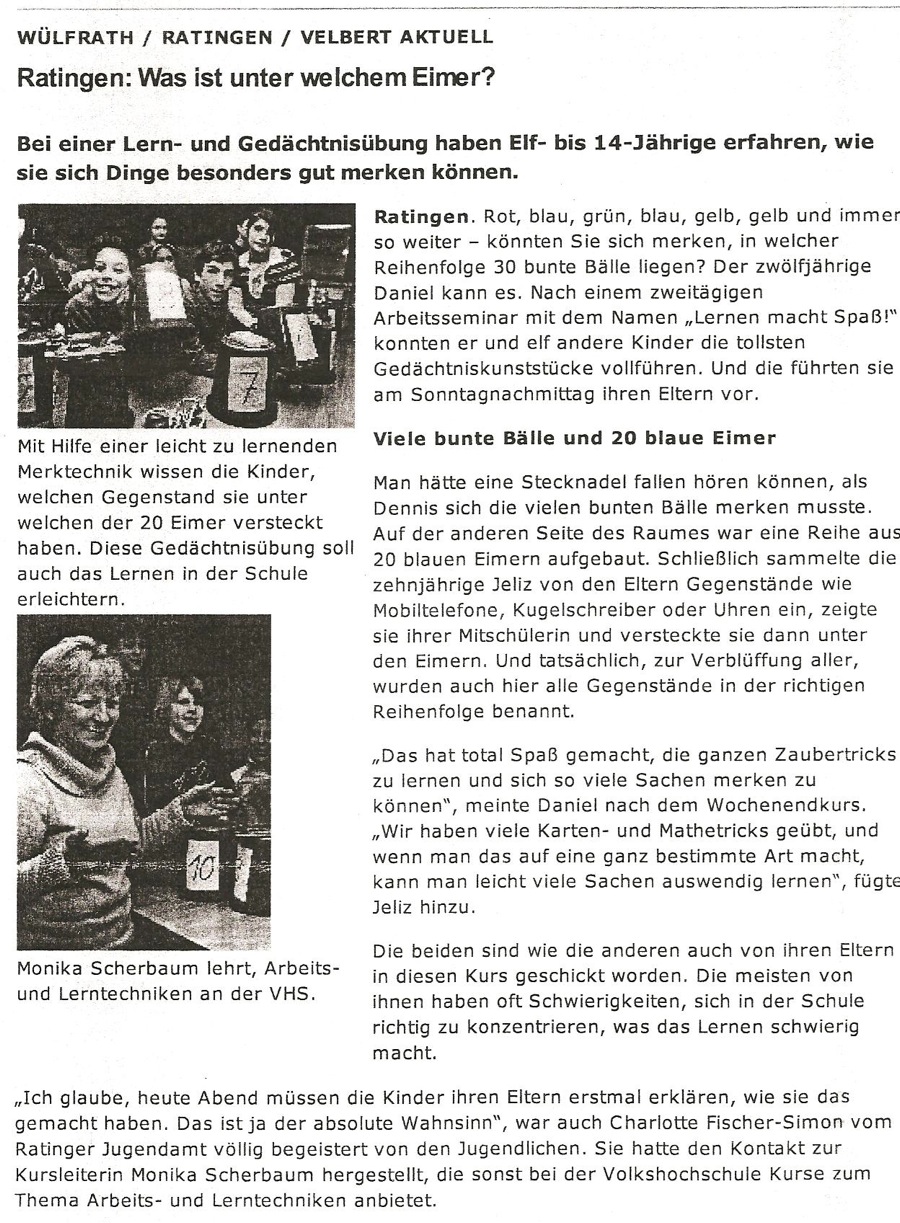 WÜLFRATH / RATINGEN / VELBERT AKTUELL

Ratingen: Was ist unter welchem Eimer?

Bei einer Lern- und Gedächtnisübung haben Elf- bis 14-Jährige erfahren, wie sie sich Dinge besonders gut merken können.

7

Mit Hilfe einer leicht zu lernenden Merktechnik wissen die Kinder, welchen Gegenstand sie unter welchen der 20 Eimer versteckt haben. Diese Gedächtnisübung soll auch das Lernen in der Schule erleichtern.

10

Monika Scherbaum lehrt, Arbeits- und Lerntechniken an der VHS.

Ratingen. Rot, blau, grün, blau, gelb, gelb und immer so weiter – könnten Sie sich merken, in welcher Reihenfolge 30 bunte Bälle liegen? Der zwölfjährige Daniel kann es. Nach einem zweitägigen Arbeitsseminar mit dem Namen „Lernen macht Spaß!" konnten er und elf andere Kinder die tollsten Gedächtniskunststücke vollführen. Und die führten sie am Sonntagnachmittag ihren Eltern vor.

Viele bunte Bälle und 20 blaue Eimer

Man hätte eine Stecknadel fallen hören können, als Dennis sich die vielen bunten Bälle merken musste. Auf der anderen Seite des Raumes war eine Reihe aus 20 blauen Eimern aufgebaut. Schließlich sammelte die zehnjährige Jeliz von den Eltern Gegenstände wie Mobiltelefone, Kugelschreiber oder Uhren ein, zeigte sie ihrer Mitschülerin und versteckte sie dann unter den Eimern. Und tatsächlich, zur Verblüffung aller, wurden auch hier alle Gegenstände in der richtigen Reihenfolge benannt.

„Das hat total Spaß gemacht, die ganzen Zaubertricks zu lernen und sich so viele Sachen merken zu können", meinte Daniel nach dem Wochenendkurs. „Wir haben viele Karten- und Mathetricks geübt, und wenn man das auf eine ganz bestimmte Art macht, kann man leicht viele Sachen auswendig lernen", fügte Jeliz hinzu.

Die beiden sind wie die anderen auch von ihren Eltern in diesen Kurs geschickt worden. Die meisten von ihnen haben oft Schwierigkeiten, sich in der Schule richtig zu konzentrieren, was das Lernen schwierig macht.

„Ich glaube, heute Abend müssen die Kinder ihren Eltern erstmal erklären, wie sie das gemacht haben. Das ist ja der absolute Wahnsinn", war auch Charlotte Fischer-Simon vom Ratinger Jugendamt völlig begeistert von den Jugendlichen. Sie hatte den Kontakt zur Kursleiterin Monika Scherbaum hergestellt, die sonst bei der Volkshochschule Kurse zum Thema Arbeits- und Lerntechniken anbietet.